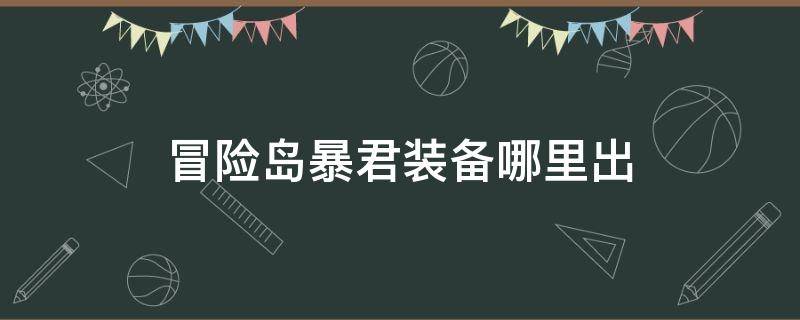 冒险岛暴君装备哪里出